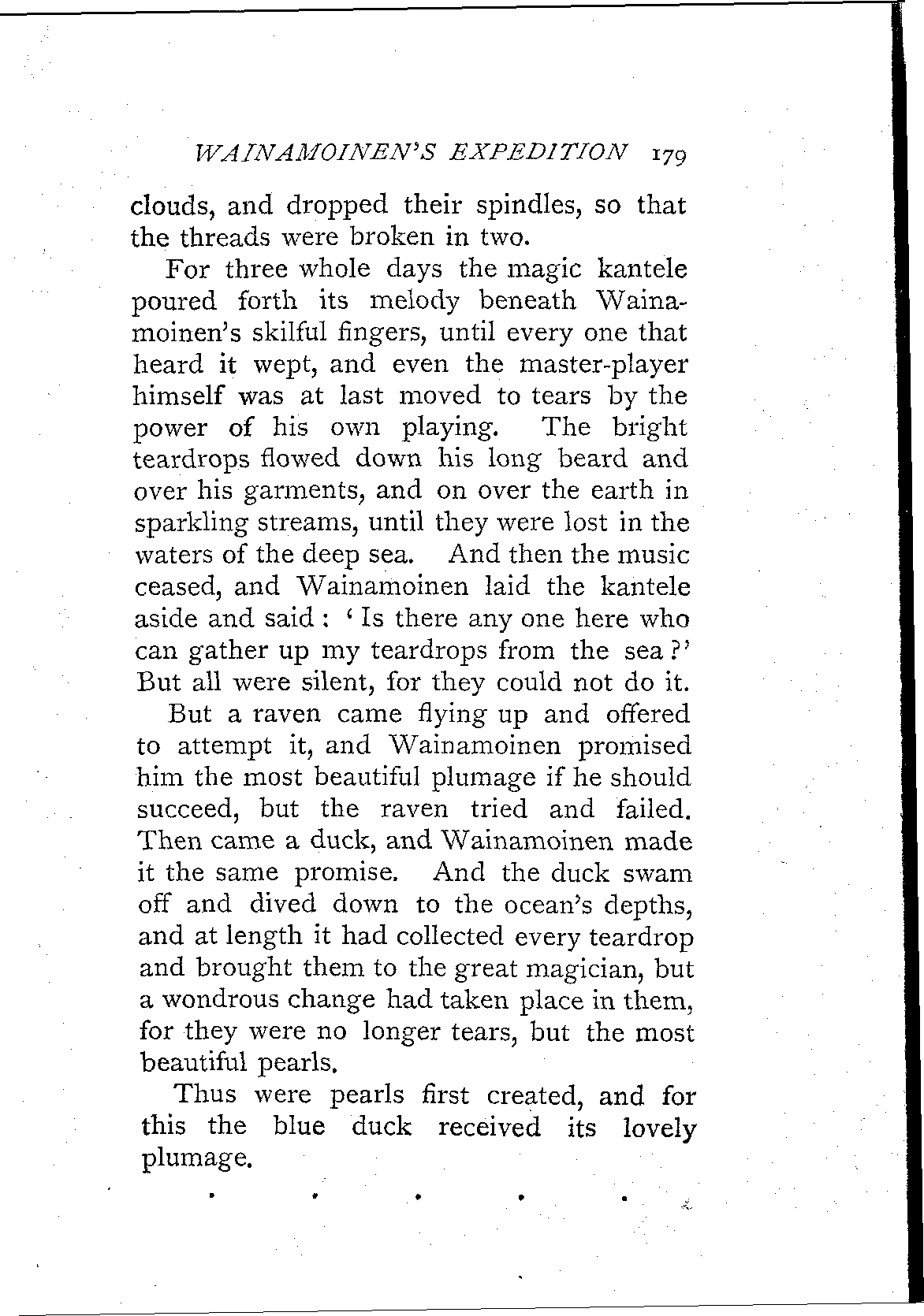 WAINAMOINEN'S EXPEDITION 179

clouds, and dropped their spindles, so that the threads were broken in two.

For three whole days the magic kantele poured forth its melody beneath Wainamoinen's skilful fingers, until every one that heard it wept, and even the master-player himself was at last moved to tears by the power of his own playing. The bright teardrops flowed down his long beard and over his garments, and on over the earth in sparkling streams, until they were lost in the waters of the deep sea. And then the music ceased, and Wainamoinen laid the kantele aside and said: 'Is there any one here who can gather up my teardrops from the sea?' But all were silent, for they could not do it.

But a raven came flying up and offered to attempt it, and Wainamoinen promised him the most beautiful plumage if he should succeed, but the raven tried and failed. Then came a duck, and Wainamoinen made it the same promise. And the duck swam off and dived down to the ocean's depths, and at length it had collected every teardrop and brought them to the great magician, but a wondrous change had taken place in them, for they were no longer tears, but the most beautiful pearls.

Thus were pearls first created, and for this the blue duck received its lovely plumage.

. . . . .